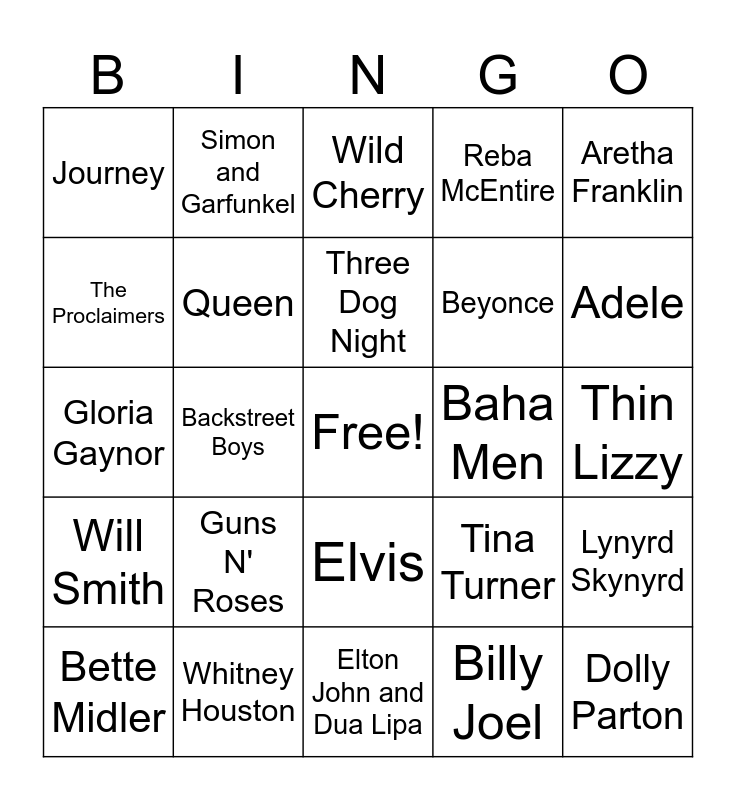 | B | I | N | G | O |
|---|---|---|---|---|
| Journey | Simon and Garfunkel | Wild Cherry | Reba McEntire | Aretha Franklin |
| The Proclaimers | Queen | Three Dog Night | Beyonce | Adele |
| Gloria Gaynor | Backstreet Boys | Free! | Baha Men | Thin Lizzy |
| Will Smith | Guns N' Roses | Elvis | Tina Turner | Lynyrd Skynyrd |
| Bette Midler | Whitney Houston | Elton John and Dua Lipa | Billy Joel | Dolly Parton |